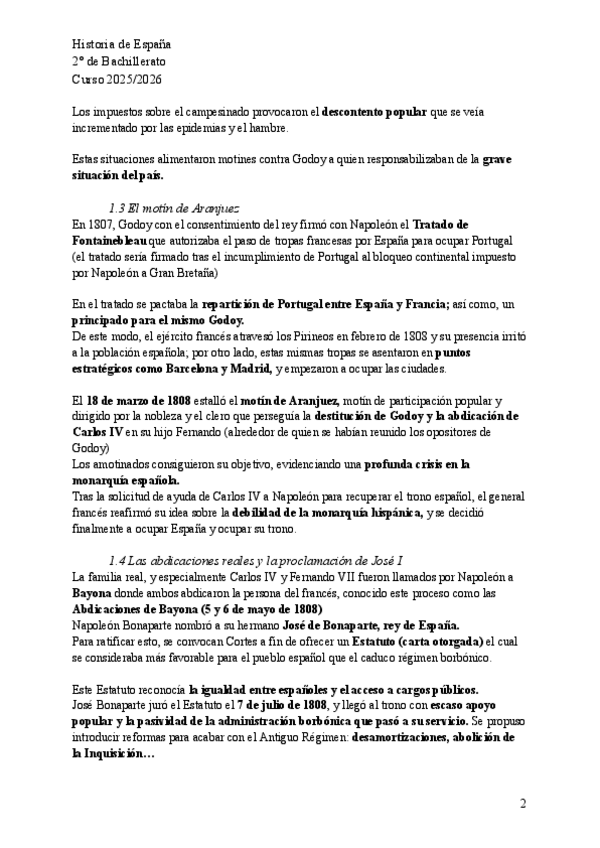 Historia de España
2º de Bachillerato
Curso 2025/2026

Los impuestos sobre el campesinado provocaron el descontento popular que se veía incrementado por las epidemias y el hambre.

Estas situaciones alimentaron motines contra Godoy a quien responsabilizaban de la grave situación del país.

1.3 El motín de Aranjuez
En 1807, Godoy con el consentimiento del rey firmó con Napoleón el Tratado de Fontainebleau que autorizaba el paso de tropas francesas por España para ocupar Portugal (el tratado sería firmado tras el incumplimiento de Portugal al bloqueo continental impuesto por Napoleón a Gran Bretaña)

En el tratado se pactaba la repartición de Portugal entre España y Francia; así como, un principado para el mismo Godoy.
De este modo, el ejército francés atravesó los Pirineos en febrero de 1808 y su presencia irritó a la población española; por otro lado, estas mismas tropas se asentaron en puntos estratégicos como Barcelona y Madrid, y empezaron a ocupar las ciudades.

El 18 de marzo de 1808 estalló el motín de Aranjuez, motín de participación popular y dirigido por la nobleza y el clero que perseguía la destitución de Godoy y la abdicación de Carlos IV en su hijo Fernando (alrededor de quien se habían reunido los opositores de Godoy)
Los amotinados consiguieron su objetivo, evidenciando una profunda crisis en la monarquía española.
Tras la solicitud de ayuda de Carlos IV a Napoleón para recuperar el trono español, el general francés reafirmó su idea sobre la debilidad de la monarquía hispánica, y se decidió finalmente a ocupar España y ocupar su trono.

1.4 Las abdicaciones reales y la proclamación de José I
La familia real, y especialmente Carlos IV y Fernando VII fueron llamados por Napoleón a Bayona donde ambos abdicaron la persona del francés, conocido este proceso como las Abdicaciones de Bayona (5 y 6 de mayo de 1808)
Napoleón Bonaparte nombró a su hermano José de Bonaparte, rey de España.
Para ratificar esto, se convocan Cortes a fin de ofrecer un Estatuto (carta otorgada) el cual se consideraba más favorable para el pueblo español que el caduco régimen borbónico.

Este Estatuto reconocía la igualdad entre españoles y el acceso a cargos públicos.
José Bonaparte juró el Estatuto el 7 de julio de 1808, y llegó al trono con escaso apoyo popular y la pasividad de la administración borbónica que pasó a su servicio. Se propuso introducir reformas para acabar con el Antiguo Régimen: desamortizaciones, abolición de la Inquisición…

2